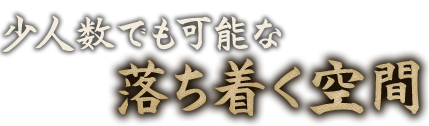 少人数でも可能な
落ち着く空間